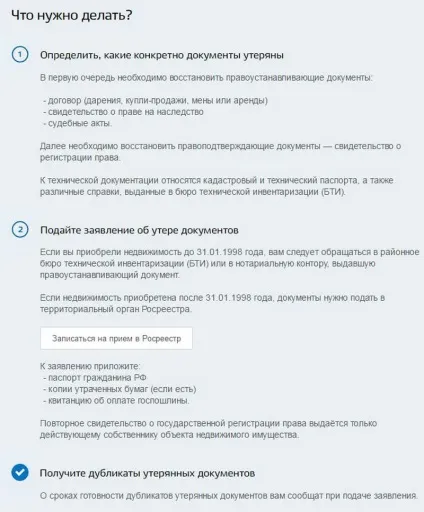 Что нужно делать?

1 Определить, какие конкретно документы утеряны

В первую очередь необходимо восстановить правоустанавливающие документы:

- договор (дарения, купли-продажи, мены или аренды)
- свидетельство о праве на наследство
- судебные акты.

Далее необходимо восстановить правоподтверждающие документы — свидетельство о регистрации права.

К технической документации относятся кадастровый и технический паспорта, а также различные справки, выданные в бюро технической инвентаризации (БТИ).

2 Подайте заявление об утере документов

Если вы приобрели недвижимость до 31.01.1998 года, вам следует обращаться в районное бюро технической инвентаризации (БТИ) или в нотариальную контору, выдавшую правоустанавливающий документ.

Если недвижимость приобретена после 31.01.1998 года, документы нужно подать в территориальный орган Росреестра.

Записаться на прием в Росреестр

К заявлению приложите:
- паспорт гражданина РФ
- копии утраченных бумаг (если есть)
- квитанцию об оплате госпошлины.

Повторное свидетельство о государственной регистрации права выдаётся только действующему собственнику объекта недвижимого имущества.

Получите дубликаты утерянных документов

О сроках готовности дубликатов утерянных документов вам сообщат при подаче заявления.